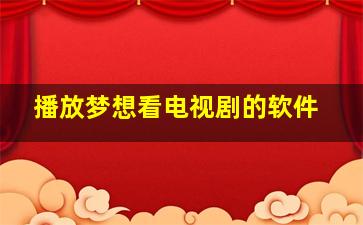 播放梦想看电视剧的软件